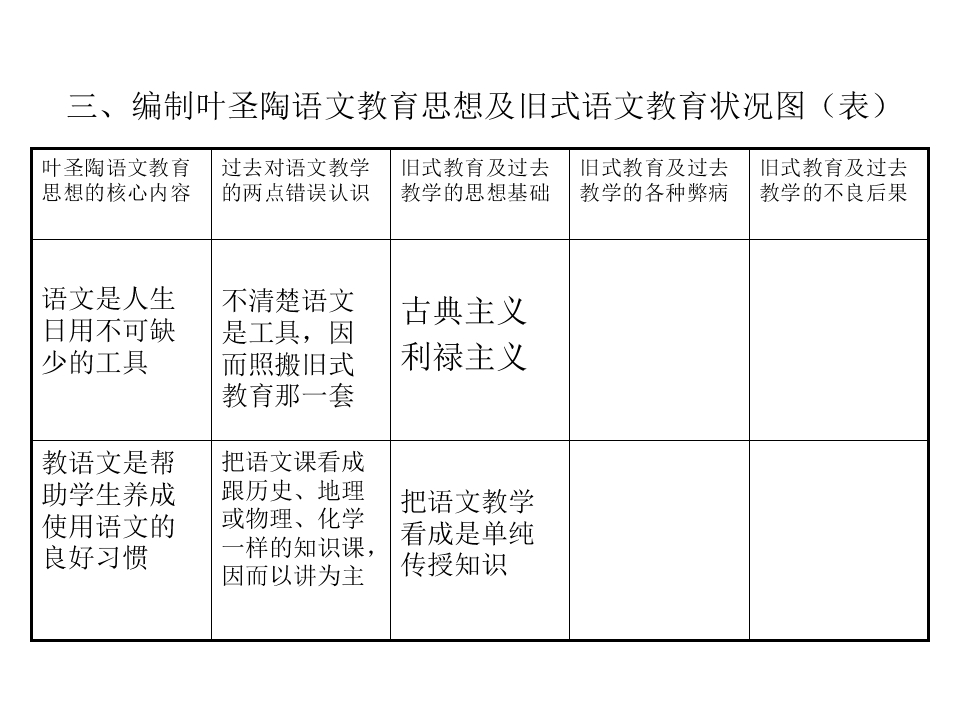 三、编制叶圣陶语文教育思想及旧式语文教育状况图（表）

| 叶圣陶语文教育思想的核心内容 | 过去对语文教学的两点错误认识 | 旧式教育及过去教学的思想基础 | 旧式教育及过去教学的各种弊病 | 旧式教育及过去教学的不良后果 |
|---|---|---|---|---|
| 语文是人生日用不可缺少的工具 | 不清楚语文是工具，因而照搬旧式教育那一套 | 古典主义 利禄主义 | | |
| 教语文是帮助学生养成使用语文的良好习惯 | 把语文课看成跟历史、地理或物理、化学一样的知识课，因而以讲为主 | 把语文教学看成是单纯传授知识 | | |